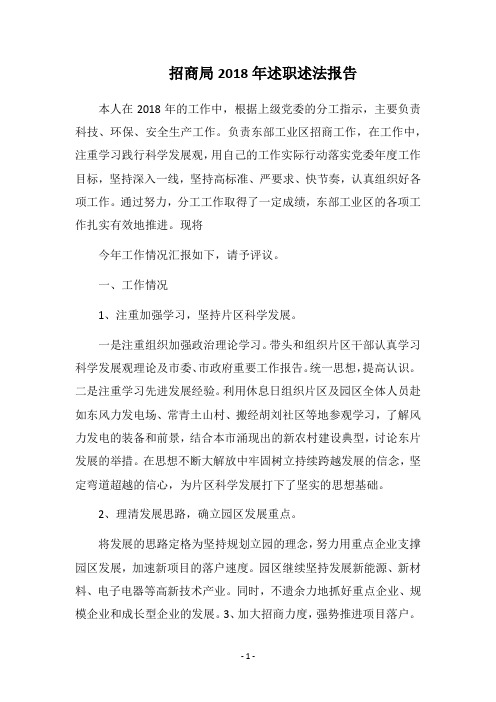 招商局 2018 年述职述法报告

本人在 2018 年的工作中，根据上级党委的分工指示，主要负责科技、环保、安全生产工作。负责东部工业区招商工作，在工作中，注重学习践行科学发展观，用自己的工作实际行动落实党委年度工作目标，坚持深入一线，坚持高标准、严要求、快节奏，认真组织好各项工作。通过努力，分工工作取得了一定成绩，东部工业区的各项工作扎实有效地推进。现将

今年工作情况汇报如下，请予评议。

一、工作情况

1、注重加强学习，坚持片区科学发展。

一是注重组织加强政治理论学习。带头和组织片区干部认真学习科学发展观理论及市委、市政府重要工作报告。统一思想，提高认识。二是注重学习先进发展经验。利用休息日组织片区及园区全体人员赴如东风力发电场、常青土山村、搬经胡刘社区等地参观学习，了解风力发电的装备和前景，结合本市涌现出的新农村建设典型，讨论东片发展的举措。在思想不断大解放中牢固树立持续跨越发展的信念，坚定弯道超越的信心，为片区科学发展打下了坚实的思想基础。

2、理清发展思路，确立园区发展重点。

将发展的思路定格为坚持规划立园的理念，努力用重点企业支撑园区发展，加速新项目的落户速度。园区继续坚持发展新能源、新材料、电子电器等高新技术产业。同时，不遗余力地抓好重点企业、规模企业和成长型企业的发展。3、加大招商力度，强势推进项目落户。

- 1 -